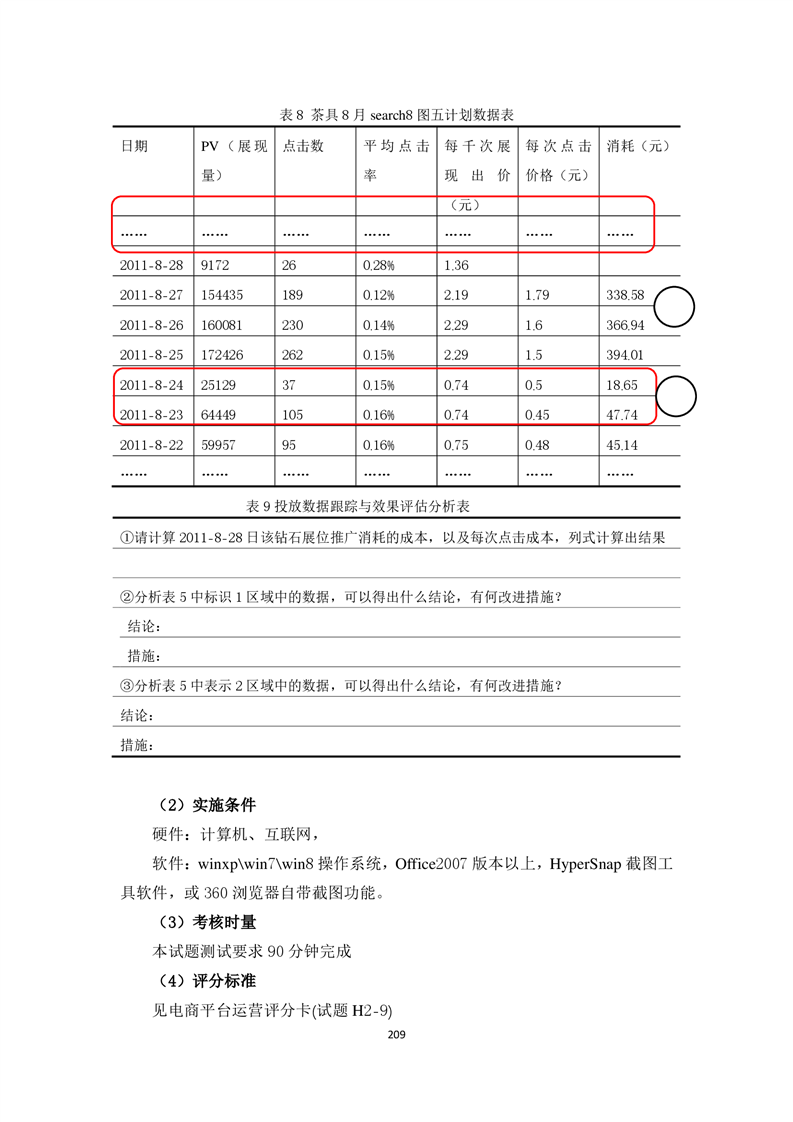 表 8 茶具 8 月 search8 图五计划数据表

| 日期 | PV（展现量） | 点击数 | 平均点击率 | 每千次展现出价（元） | 每次点击价格（元） | 消耗（元） |
|---|---|---|---|---|---|---|
| …… | …… | …… | …… | …… | …… | …… |
| 2011-8-28 | 9172 | 26 | 0.28% | 1.36 | | |
| 2011-8-27 | 154435 | 189 | 0.12% | 2.19 | 1.79 | 338.58 |
| 2011-8-26 | 160081 | 230 | 0.14% | 2.29 | 1.6 | 366.94 |
| 2011-8-25 | 172426 | 262 | 0.15% | 2.29 | 1.5 | 394.01 |
| 2011-8-24 | 25129 | 37 | 0.15% | 0.74 | 0.5 | 18.65 |
| 2011-8-23 | 64449 | 105 | 0.16% | 0.74 | 0.45 | 47.74 |
| 2011-8-22 | 59957 | 95 | 0.16% | 0.75 | 0.48 | 45.14 |
| …… | …… | …… | …… | …… | …… | …… |

表 9 投放数据跟踪与效果评估分析表

①请计算 2011-8-28 日该钻石展位推广消耗的成本，以及每次点击成本，列式计算出结果

②分析表 5 中标识 1 区域中的数据，可以得出什么结论，有何改进措施？
结论：
措施：
③分析表 5 中表示 2 区域中的数据，可以得出什么结论，有何改进措施？
结论：
措施：

（2）实施条件
硬件：计算机、互联网，
软件：winxp\win7\win8 操作系统，Office2007 版本以上，HyperSnap 截图工具软件，或 360 浏览器自带截图功能。
（3）考核时量
本试题测试要求 90 分钟完成
（4）评分标准
见电商平台运营评分卡(试题 H2-9)
209